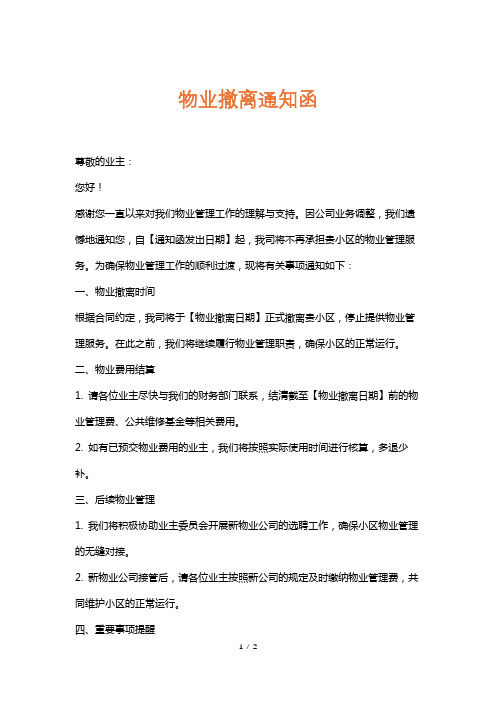 物业撤离通知函

尊敬的业主：

您好！

感谢您一直以来对我们物业管理工作的理解与支持。因公司业务调整，我们遗憾地通知您，自【通知函发出日期】起，我司将不再承担贵小区的物业管理服务。为确保物业管理工作的顺利过渡，现将有关事项通知如下：

一、物业撤离时间

根据合同约定，我司将于【物业撤离日期】正式撤离贵小区，停止提供物业管理服务。在此之前，我们将继续履行物业管理职责，确保小区的正常运行。

二、物业费用结算

1. 请各位业主尽快与我们的财务部门联系，结清截至【物业撤离日期】前的物业管理费、公共维修基金等相关费用。

2. 如有已预交物业费用的业主，我们将按照实际使用时间进行核算，多退少补。

三、后续物业管理

1. 我们将积极协助业主委员会开展新物业公司的选聘工作，确保小区物业管理的无缝对接。

2. 新物业公司接管后，请各位业主按照新公司的规定及时缴纳物业管理费，共同维护小区的正常运行。

四、重要事项提醒

1 / 2